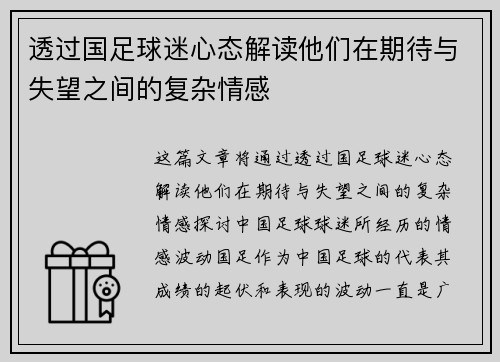 透过国足球迷心态解读他们在期待与失望之间的复杂情感

这篇文章将通过透过国足球迷心态解读他们在期待与失望之间的复杂情感探讨中国足球球迷所经历的情感波动国足作为中国足球的代表其成绩的起伏和表现的波动一直是广